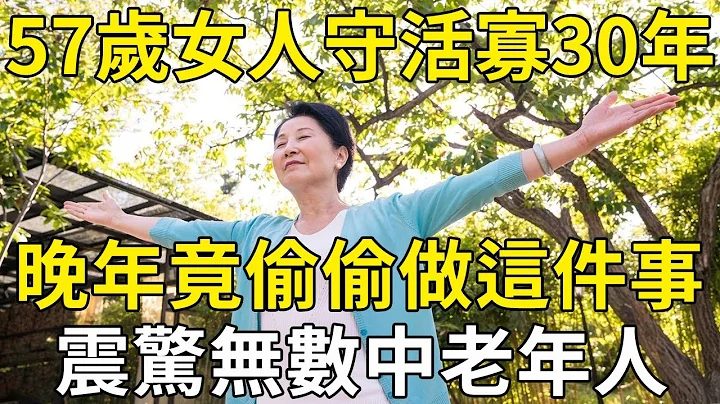 57歲女人守活寡30年

晚年竟偷偷做這件事

震驚無數中老年人